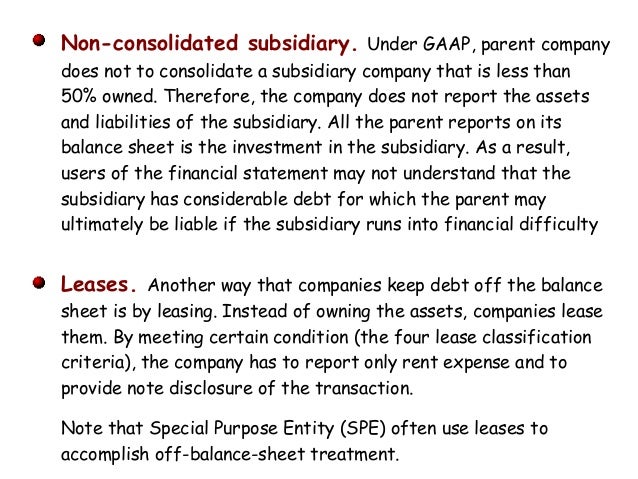 Non-consolidated subsidiary. Under GAAP, parent company does not to consolidate a subsidiary company that is less than 50% owned. Therefore, the company does not report the assets and liabilities of the subsidiary. All the parent reports on its balance sheet is the investment in the subsidiary. As a result, users of the financial statement may not understand that the subsidiary has considerable debt for which the parent may ultimately be liable if the subsidiary runs into financial difficulty

Leases. Another way that companies keep debt off the balance sheet is by leasing. Instead of owning the assets, companies lease them. By meeting certain condition (the four lease classification criteria), the company has to report only rent expense and to provide note disclosure of the transaction.

Note that Special Purpose Entity (SPE) often use leases to accomplish off-balance-sheet treatment.